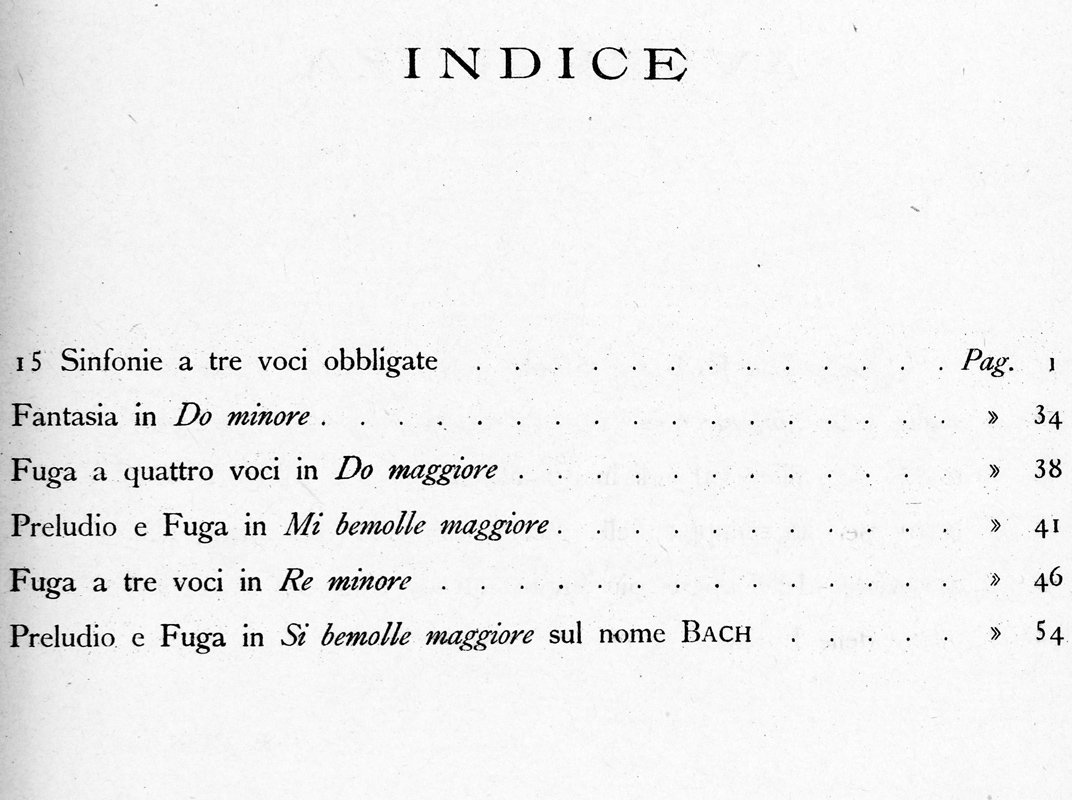 INDICE

15 Sinfonie a tre voci obbligate Pag. 1

Fantasia in Do minore » 34

Fuga a quattro voci in Do maggiore » 38

Preludio e Fuga in Mi bemolle maggiore » 41

Fuga a tre voci in Re minore » 46

Preludio e Fuga in Si bemolle maggiore sul nome BACH » 54